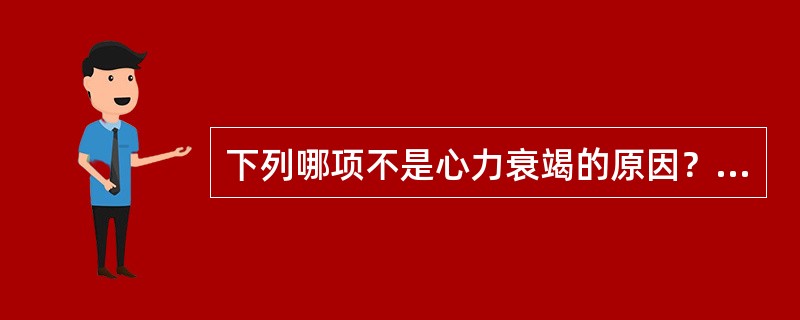 下列哪项不是心力衰竭的原因？...